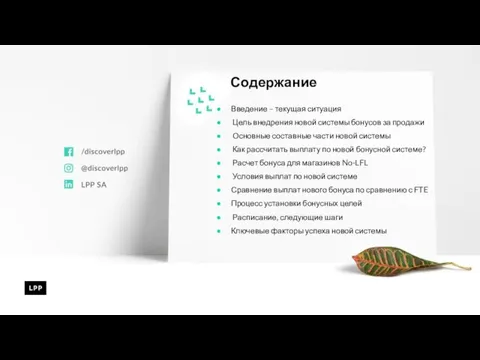 /discoverlpp
@discoverlpp
LPP SA

Содержание

- Введение – текущая ситуация
- Цель внедрения новой системы бонусов за продажи
- Основные составные части новой системы
- Как рассчитать выплату по новой бонусной системе?
- Расчет бонуса для магазинов No-LFL
- Условия выплат по новой системе
- Сравнение выплат нового бонуса по сравнению с FTE
- Процесс установки бонусных целей
- Расписание, следующие шаги
- Ключевые факторы успеха новой системы

LPP